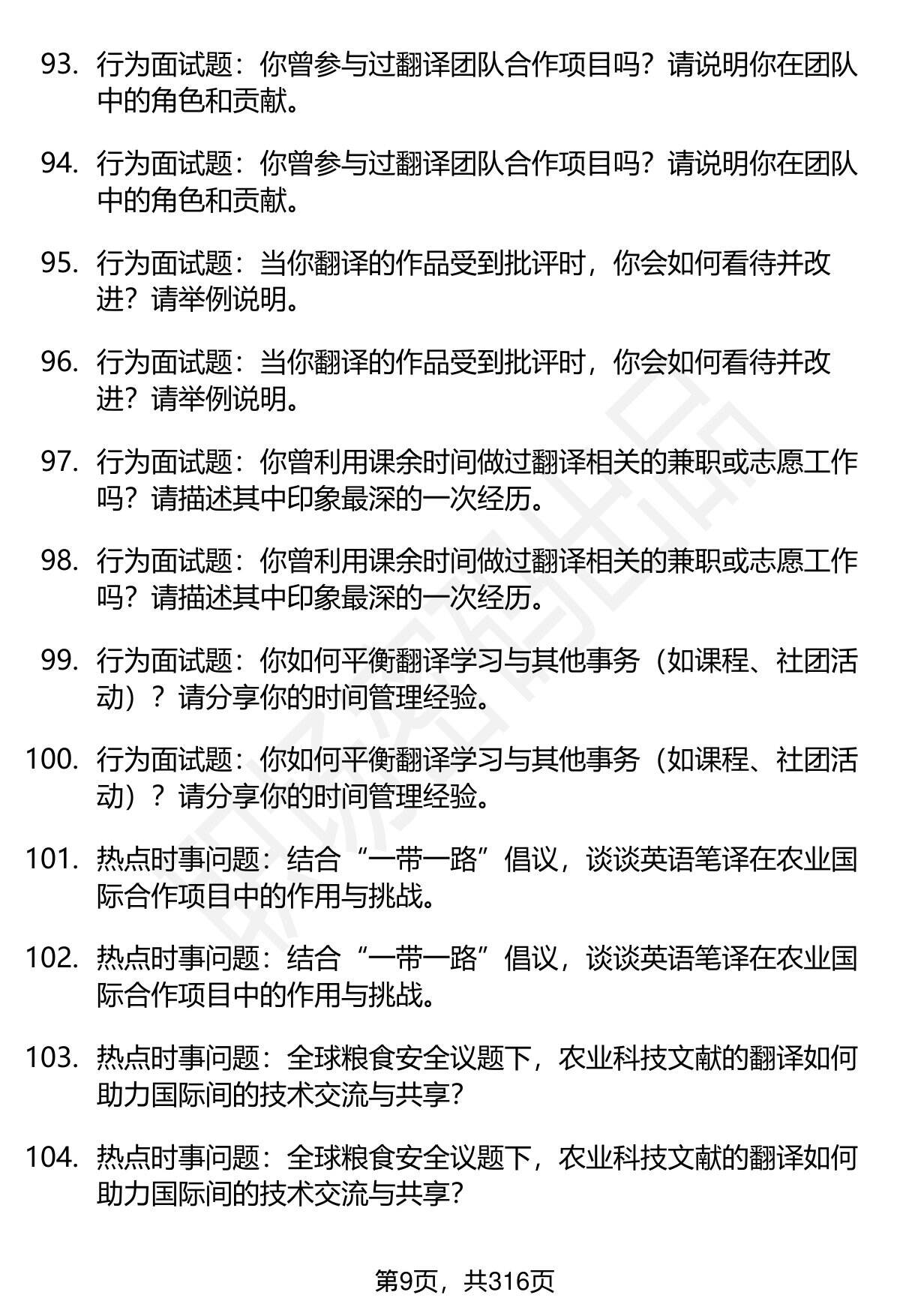 93. 行为面试题：你曾参与过翻译团队合作项目吗？请说明你在团队中的角色和贡献。

94. 行为面试题：你曾参与过翻译团队合作项目吗？请说明你在团队中的角色和贡献。

95. 行为面试题：当你翻译的作品受到批评时，你会如何看待并改进？请举例说明。

96. 行为面试题：当你翻译的作品受到批评时，你会如何看待并改进？请举例说明。

97. 行为面试题：你曾利用课余时间做过翻译相关的兼职或志愿工作吗？请描述其中印象最深的一次经历。

98. 行为面试题：你曾利用课余时间做过翻译相关的兼职或志愿工作吗？请描述其中印象最深的一次经历。

99. 行为面试题：你如何平衡翻译学习与其他事务（如课程、社团活动）？请分享你的时间管理经验。

100. 行为面试题：你如何平衡翻译学习与其他事务（如课程、社团活动）？请分享你的时间管理经验。

101. 热点时事问题：结合“一带一路”倡议，谈谈英语笔译在农业国际合作项目中的作用与挑战。

102. 热点时事问题：结合“一带一路”倡议，谈谈英语笔译在农业国际合作项目中的作用与挑战。

103. 热点时事问题：全球粮食安全议题下，农业科技文献的翻译如何助力国际间的技术交流与共享？

104. 热点时事问题：全球粮食安全议题下，农业科技文献的翻译如何助力国际间的技术交流与共享？

第9页，共316页